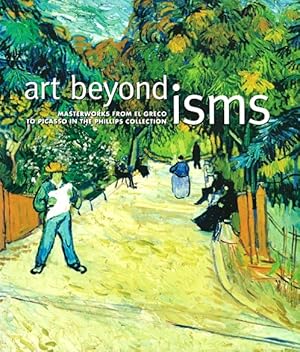 art beyond isms

MASTERWORKS FROM EL GRECO TO PICASSO IN THE PHILLIPS COLLECTION